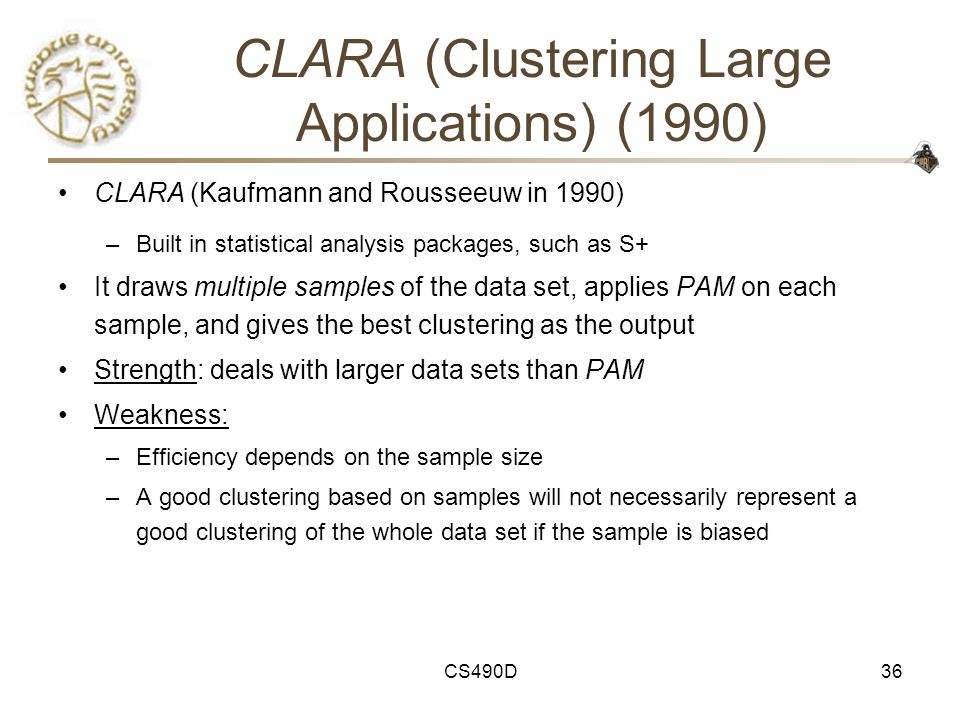 PURDUE UNIVERSITY

CLARA (Clustering Large Applications) (1990)

• CLARA (Kaufmann and Rousseeuw in 1990)
– Built in statistical analysis packages, such as S+

• It draws multiple samples of the data set, applies PAM on each sample, and gives the best clustering as the output

• Strength: deals with larger data sets than PAM

• Weakness:
– Efficiency depends on the sample size
– A good clustering based on samples will not necessarily represent a good clustering of the whole data set if the sample is biased

CS490D

36